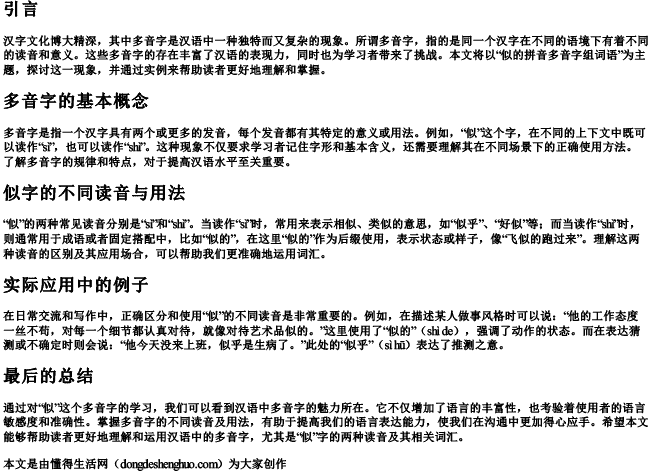 引言

汉字文化博大精深，其中多音字是汉语中一种独特而又复杂的现象。所谓多音字，指的是同一个汉字在不同的语境下有着不同的读音和意义。这些多音字的存在丰富了汉语的表现力，同时也为学习者带来了挑战。本文将以“似的拼音多音字组词语”为主题，探讨这一现象，并通过实例来帮助读者更好地理解和掌握。

多音字的基本概念

多音字是指一个汉字具有两个或更多的发音，每个发音都有其特定的意义或用法。例如，“似”这个字，在不同的上下文中既可以读作“sì”，也可以读作“shì”。这种现象不仅要求学习者记住字形和基本含义，还需要理解其在不同场景下的正确使用方法。了解多音字的规律和特点，对于提高汉语水平至关重要。

似字的不同读音与用法

“似”的两种常见读音分别是“sì”和“shì”。当读作“sì”时，常用来表示相似、类似的意思，如“似乎”、“好似”等；而当读作“shì”时，则通常用于成语或者固定搭配中，比如“似的”，在这里“似的”作为后缀使用，表示状态或样子，像“飞似的跑过来”。理解这两种读音的区别及其应用场合，可以帮助我们更准确地运用词汇。

实际应用中的例子

在日常交流和写作中，正确区分和使用“似”的不同读音是非常重要的。例如，在描述某人做事风格时可以说：“他的工作态度一丝不苟，对每一个细节都认真对待，就像对待艺术品似的。”这里使用了“似的”（shì de），强调了动作的状态。而在表达猜测或不确定时则会说：“他今天没来上班，似乎是生病了。”此处的“似乎”（sì hū）表达了推测之意。

最后的总结

通过对“似”这个多音字的学习，我们可以看到汉语中多音字的魅力所在。它不仅增加了语言的丰富性，也考验着使用者的语言敏感度和准确性。掌握多音字的不同读音及用法，有助于提高我们的语言表达能力，使我们在沟通中更加得心应手。希望本文能够帮助读者更好地理解和运用汉语中的多音字，尤其是“似”字的两种读音及其相关词汇。

本文是由懂得生活网（dongdeshenghuo.com）为大家创作